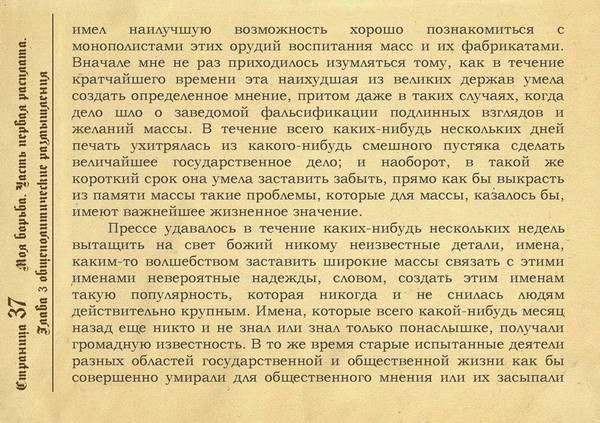 Страница 37 Моя борьба. Часть первая расплата. Глава 3 общеполитические размышления

имел наилучшую возможность хорошо познакомиться с монополистами этих орудий воспитания масс и их фабрикатами. Вначале мне не раз приходилось изумляться тому, как в течение кратчайшего времени эта наихудшая из великих держав умела создать определенное мнение, притом даже в таких случаях, когда дело шло о заведомой фальсификации подлинных взглядов и желаний массы. В течение всего каких-нибудь нескольких дней печать ухитрялась из какого-нибудь смешного пустяка сделать величайшее государственное дело; и наоборот, в такой же короткий срок она умела заставить забыть, прямо как бы выкрасть из памяти массы такие проблемы, которые для массы, казалось бы, имеют важнейшее жизненное значение.

Прессе удавалось в течение каких-нибудь нескольких недель вытащить на свет божий никому неизвестные детали, имена, каким-то волшебством заставить широкие массы связать с этими именами невероятные надежды, словом, создать этим именам такую популярность, которая никогда и не снилась людям действительно крупным. Имена, которые всего какой-нибудь месяц назад еще никто и не знал или знал только понаслышке, получали громадную известность. В то же время старые испытанные деятели разных областей государственной и общественной жизни как бы совершенно умирали для общественного мнения или их засыпали